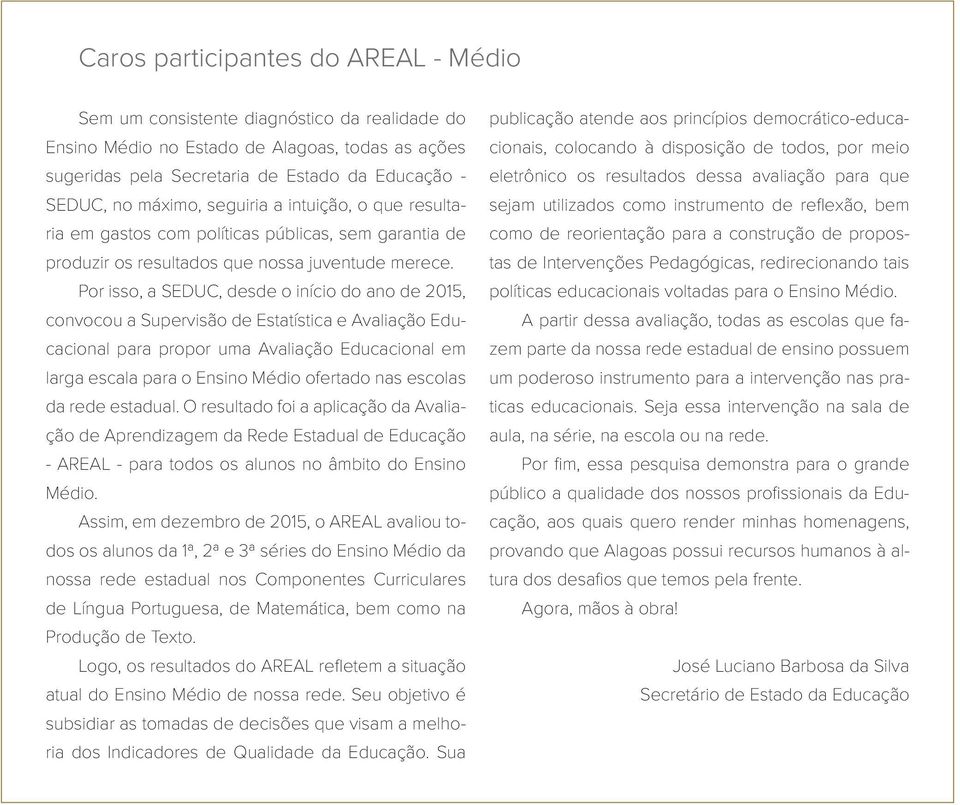 Caros participantes do AREAL - Médio

Sem um consistente diagnóstico da realidade do Ensino Médio no Estado de Alagoas, todas as ações sugeridas pela Secretaria de Estado da Educação - SEDUC, no máximo, seguiria a intuição, o que resultaria em gastos com políticas públicas, sem garantia de produzir os resultados que nossa juventude merece.

Por isso, a SEDUC, desde o início do ano de 2015, convocou a Supervisão de Estatística e Avaliação Educacional para propor uma Avaliação Educacional em larga escala para o Ensino Médio ofertado nas escolas da rede estadual. O resultado foi a aplicação da Avaliação de Aprendizagem da Rede Estadual de Educação - AREAL - para todos os alunos no âmbito do Ensino Médio.

Assim, em dezembro de 2015, o AREAL avaliou todos os alunos da 1ª, 2ª e 3ª séries do Ensino Médio da nossa rede estadual nos Componentes Curriculares de Língua Portuguesa, de Matemática, bem como na Produção de Texto.

Logo, os resultados do AREAL refletem a situação atual do Ensino Médio de nossa rede. Seu objetivo é subsidiar as tomadas de decisões que visam a melhoria dos Indicadores de Qualidade da Educação. Sua publicação atende aos princípios democrático-educacionais, colocando à disposição de todos, por meio eletrônico os resultados dessa avaliação para que sejam utilizados como instrumento de reflexão, bem como de reorientação para a construção de propostas de Intervenções Pedagógicas, redirecionando tais políticas educacionais voltadas para o Ensino Médio.

A partir dessa avaliação, todas as escolas que fazem parte da nossa rede estadual de ensino possuem um poderoso instrumento para a intervenção nas praticas educacionais. Seja essa intervenção na sala de aula, na série, na escola ou na rede.

Por fim, essa pesquisa demonstra para o grande público a qualidade dos nossos profissionais da Educação, aos quais quero render minhas homenagens, provando que Alagoas possui recursos humanos à altura dos desafios que temos pela frente.

Agora, mãos à obra!

José Luciano Barbosa da Silva
Secretário de Estado da Educação